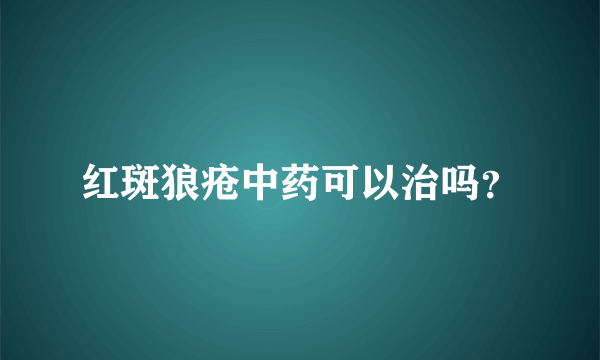 红斑狼疮中药可以治吗?